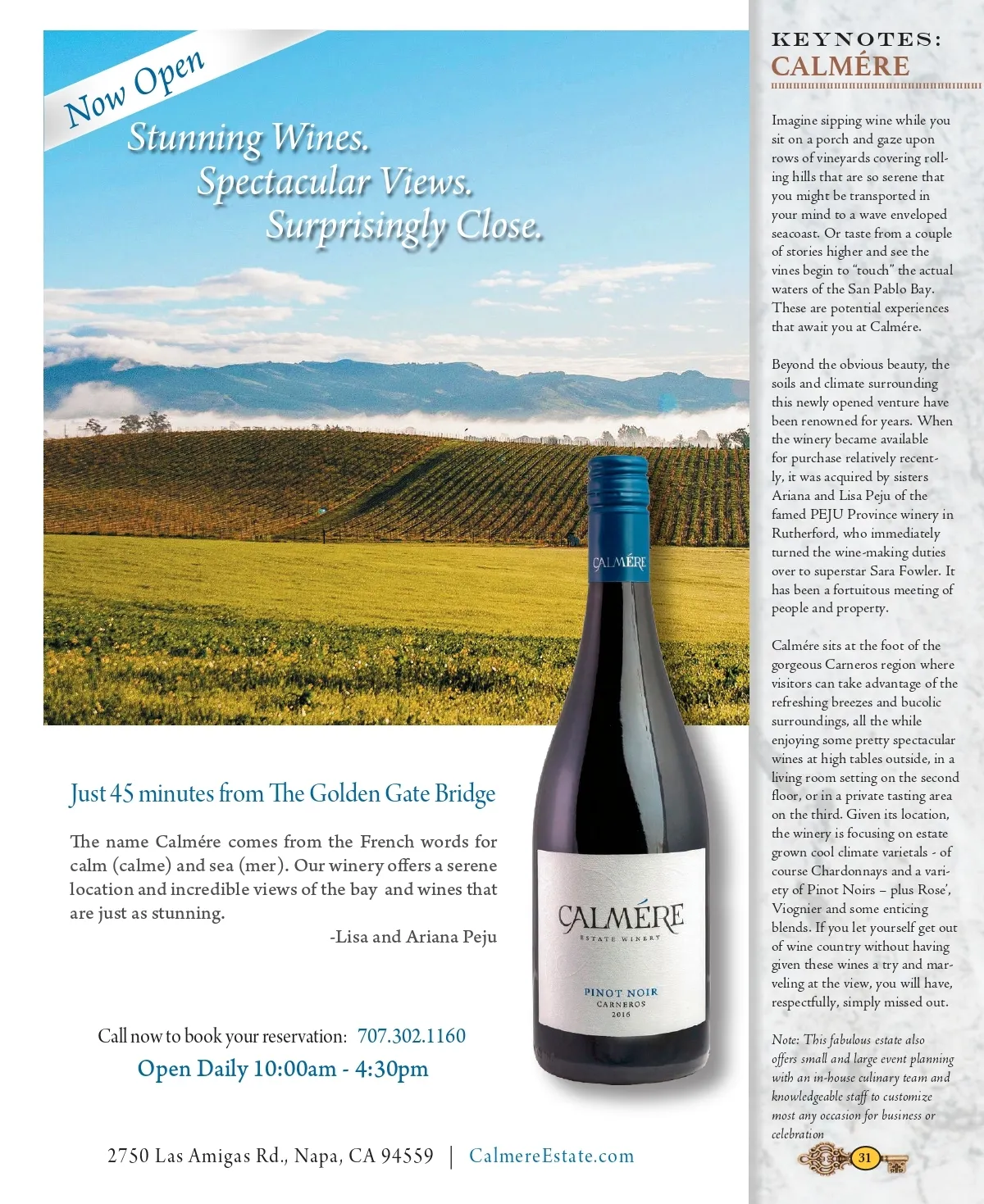 Now Open

Stunning Wines.
Spectacular Views.
Surprisingly Close.

CALMÉRE

Just 45 minutes from The Golden Gate Bridge

The name Calmére comes from the French words for calm (calme) and sea (mer). Our winery offers a serene location and incredible views of the bay and wines that are just as stunning.

-Lisa and Ariana Peju

CALMÉRE
ESTATE WINERY
PINOT NOIR
CARNEROS
2016

Call now to book your reservation: 707.302.1160
Open Daily 10:00am - 4:30pm

2750 Las Amigas Rd., Napa, CA 94559 | CalmereEstate.com

KEYNOTES:
CALMÉRE

Imagine sipping wine while you sit on a porch and gaze upon rows of vineyards covering rolling hills that are so serene that you might be transported in your mind to a wave enveloped seacoast. Or taste from a couple of stories higher and see the vines begin to "touch" the actual waters of the San Pablo Bay. These are potential experiences that await you at Calmére.

Beyond the obvious beauty, the soils and climate surrounding this newly opened venture have been renowned for years. When the winery became available for purchase relatively recently, it was acquired by sisters Ariana and Lisa Peju of the famed PEJU Province winery in Rutherford, who immediately turned the wine-making duties over to superstar Sara Fowler. It has been a fortuitous meeting of people and property.

Calmére sits at the foot of the gorgeous Carneros region where visitors can take advantage of the refreshing breezes and bucolic surroundings, all the while enjoying some pretty spectacular wines at high tables outside, in a living room setting on the second floor, or in a private tasting area on the third. Given its location, the winery is focusing on estate grown cool climate varietals - of course Chardonnays and a variety of Pinot Noirs – plus Rose', Viognier and some enticing blends. If you let yourself get out of wine country without having given these wines a try and marveling at the view, you will have, respectfully, simply missed out.

Note: This fabulous estate also offers small and large event planning with an in-house culinary team and knowledgeable staff to customize most any occasion for business or celebration

31